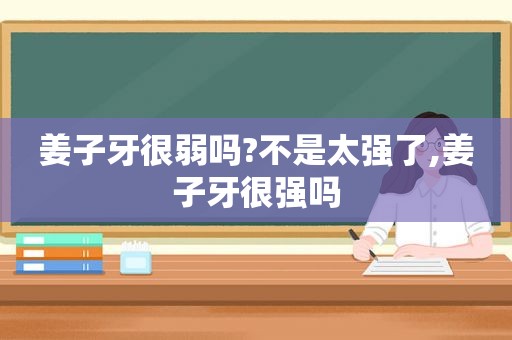 姜子牙很弱吗?不是太强了,姜子牙很强吗